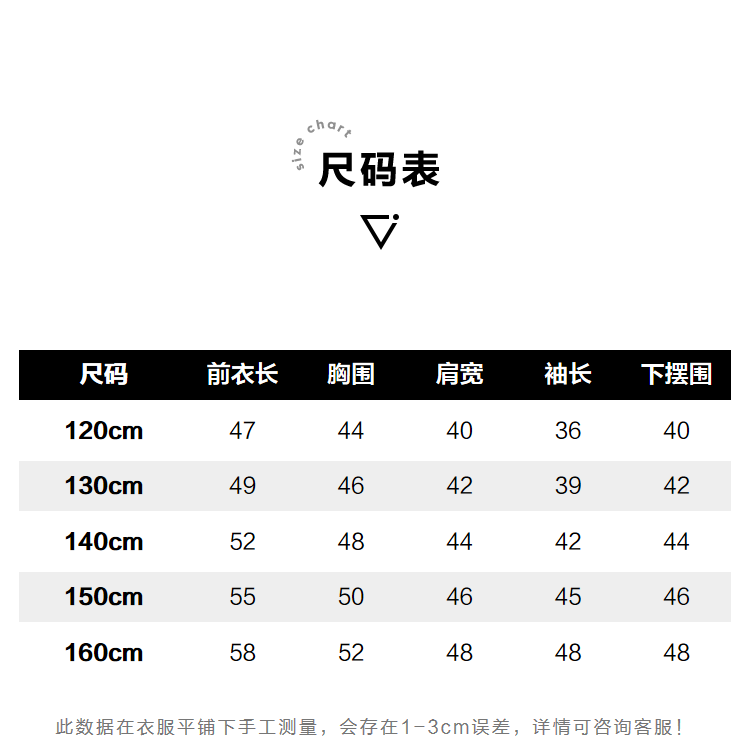 size chart
尺码表

| 尺码 | 前衣长 | 胸围 | 肩宽 | 袖长 | 下摆围 |
|---|---|---|---|---|---|
| 120cm | 47 | 44 | 40 | 36 | 40 |
| 130cm | 49 | 46 | 42 | 39 | 42 |
| 140cm | 52 | 48 | 44 | 42 | 44 |
| 150cm | 55 | 50 | 46 | 45 | 46 |
| 160cm | 58 | 52 | 48 | 48 | 48 |

此数据在衣服平铺下手工测量，会存在1-3cm误差，详情可咨询客服！